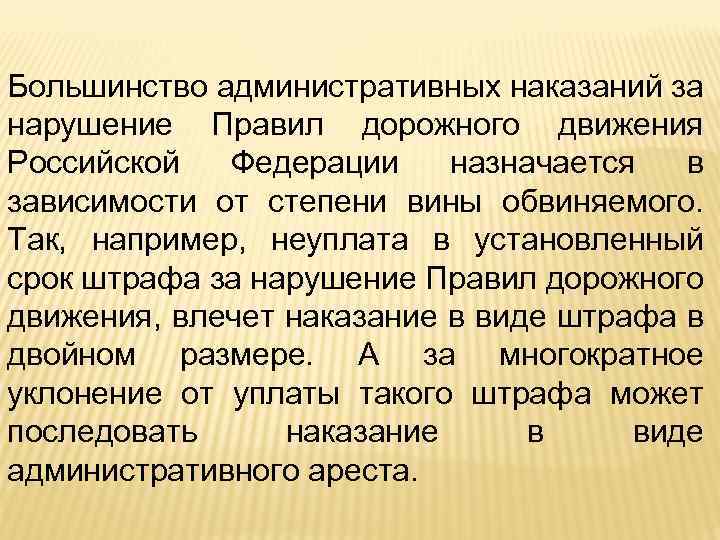 Большинство административных наказаний за нарушение Правил дорожного движения Российской Федерации назначается в зависимости от степени вины обвиняемого. Так, например, неуплата в установленный срок штрафа за нарушение Правил дорожного движения, влечет наказание в виде штрафа в двойном размере. А за многократное уклонение от уплаты такого штрафа может последовать наказание в виде административного ареста.